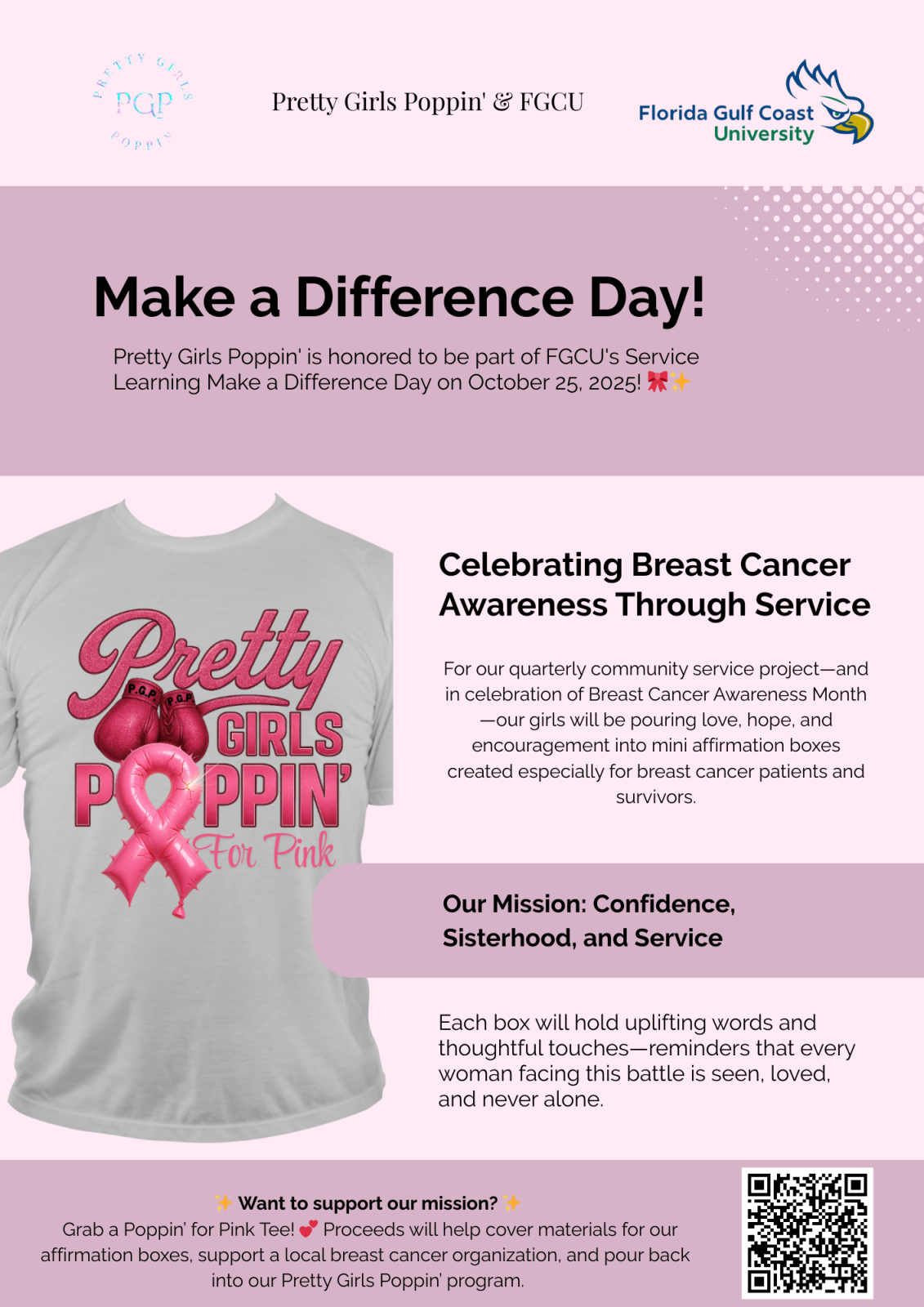 PRETTY GIRLS
PGP
POPPIN'

Pretty Girls Poppin' & FGCU

Florida Gulf Coast
University

Make a Difference Day!

Pretty Girls Poppin' is honored to be part of FGCU's Service Learning Make a Difference Day on October 25, 2025! 🎀✨

Pretty
P.G.P. P.G.P.
GIRLS
POPPIN'
For Pink

Celebrating Breast Cancer Awareness Through Service

For our quarterly community service project—and in celebration of Breast Cancer Awareness Month—our girls will be pouring love, hope, and encouragement into mini affirmation boxes created especially for breast cancer patients and survivors.

Our Mission: Confidence, Sisterhood, and Service

Each box will hold uplifting words and thoughtful touches—reminders that every woman facing this battle is seen, loved, and never alone.

✨ Want to support our mission? ✨
Grab a Poppin' for Pink Tee! 💕 Proceeds will help cover materials for our affirmation boxes, support a local breast cancer organization, and pour back into our Pretty Girls Poppin' program.